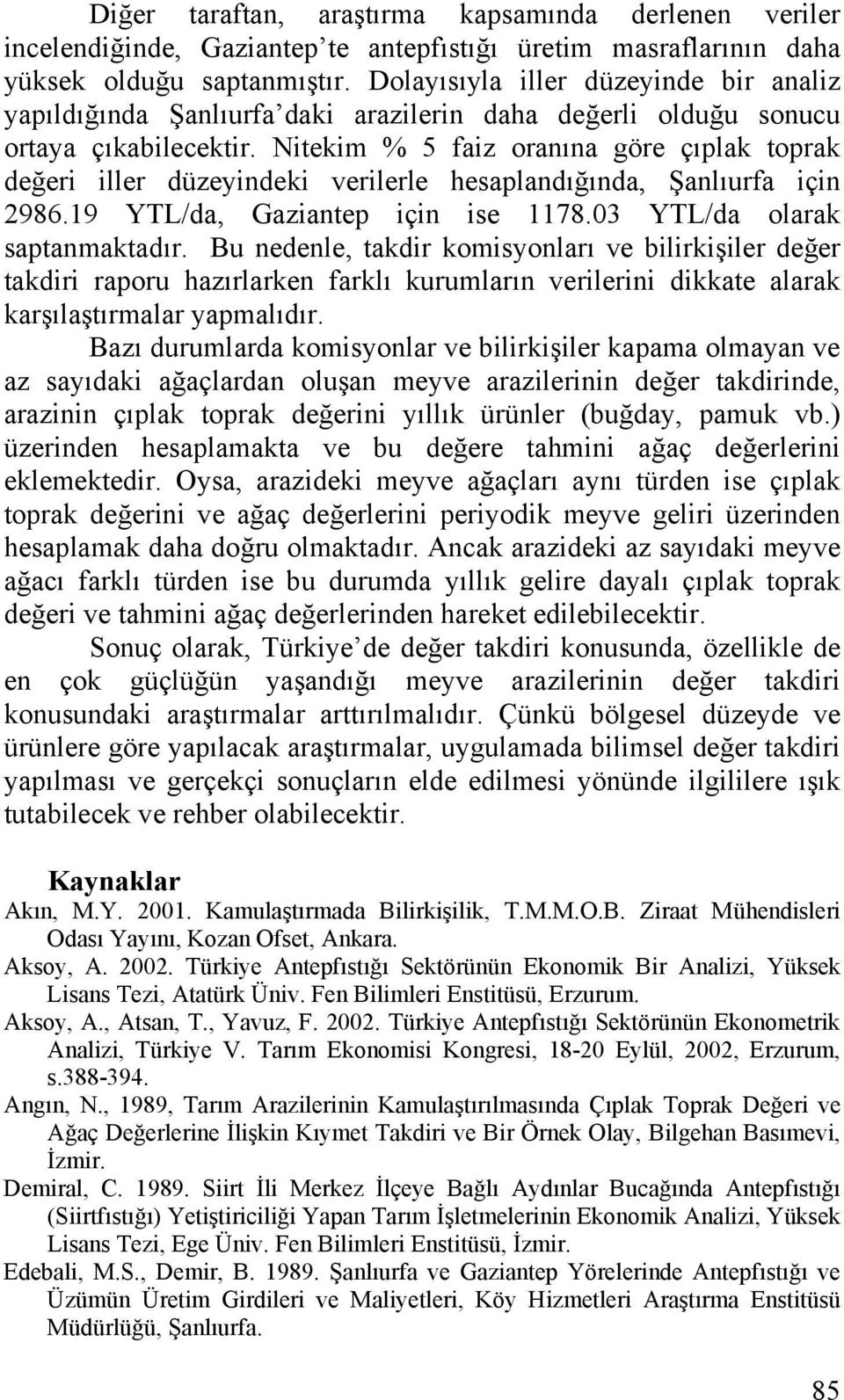 Diğer taraftan, araştırma kapsamında derlenen veriler incelendiğinde, Gaziantep'te antepfıstığı üretim masraflarının daha yüksek olduğu saptanmıştır. Dolayısıyla iller düzeyinde bir analiz yapıldığında Şanlıurfa'daki arazilerin daha değerli olduğu sonucu ortaya çıkabilecektir. Nitekim % 5 faiz oranına göre çıplak toprak değeri iller düzeyindeki verilerle hesaplandığında, Şanlıurfa için 2986.19 YTL/da, Gaziantep için ise 1178.03 YTL/da olarak saptanmaktadır. Bu nedenle, takdir komisyonları ve bilirkişiler değer takdiri raporu hazırlarken farklı kurumların verilerini dikkate alarak karşılaştırmalar yapmalıdır.

Bazı durumlarda komisyonlar ve bilirkişiler kapama olmayan ve az sayıdaki ağaçlardan oluşan meyve arazilerinin değer takdirinde, arazinin çıplak toprak değerini yıllık ürünler (buğday, pamuk vb.) üzerinden hesaplamakta ve bu değere tahmini ağaç değerlerini eklemektedir. Oysa, arazideki meyve ağaçları aynı türden ise çıplak toprak değerini ve ağaç değerlerini periyodik meyve geliri üzerinden hesaplamak daha doğru olmaktadır. Ancak arazideki az sayıdaki meyve ağacı farklı türden ise bu durumda yıllık gelire dayalı çıplak toprak değeri ve tahmini ağaç değerlerinden hareket edilebilecektir.

Sonuç olarak, Türkiye'de değer takdiri konusunda, özellikle de en çok güçlüğün yaşandığı meyve arazilerinin değer takdiri konusundaki araştırmalar arttırılmalıdır. Çünkü bölgesel düzeyde ve ürünlere göre yapılacak araştırmalar, uygulamada bilimsel değer takdiri yapılması ve gerçekçi sonuçların elde edilmesi yönünde ilgililere ışık tutabilecek ve rehber olabilecektir.

Kaynaklar

Akın, M.Y. 2001. Kamulaştırmada Bilirkişilik, T.M.M.O.B. Ziraat Mühendisleri Odası Yayını, Kozan Ofset, Ankara.

Aksoy, A. 2002. Türkiye Antepfıstığı Sektörünün Ekonomik Bir Analizi, Yüksek Lisans Tezi, Atatürk Üniv. Fen Bilimleri Enstitüsü, Erzurum.

Aksoy, A., Atsan, T., Yavuz, F. 2002. Türkiye Antepfıstığı Sektörünün Ekonometrik Analizi, Türkiye V. Tarım Ekonomisi Kongresi, 18-20 Eylül, 2002, Erzurum, s.388-394.

Angın, N., 1989, Tarım Arazilerinin Kamulaştırılmasında Çıplak Toprak Değeri ve Ağaç Değerlerine İlişkin Kıymet Takdiri ve Bir Örnek Olay, Bilgehan Basımevi, İzmir.

Demiral, C. 1989. Siirt İli Merkez İlçeye Bağlı Aydınlar Bucağında Antepfıstığı (Siirtfıstığı) Yetiştiriciliği Yapan Tarım İşletmelerinin Ekonomik Analizi, Yüksek Lisans Tezi, Ege Üniv. Fen Bilimleri Enstitüsü, İzmir.

Edebali, M.S., Demir, B. 1989. Şanlıurfa ve Gaziantep Yörelerinde Antepfıstığı ve Üzümün Üretim Girdileri ve Maliyetleri, Köy Hizmetleri Araştırma Enstitüsü Müdürlüğü, Şanlıurfa.

85